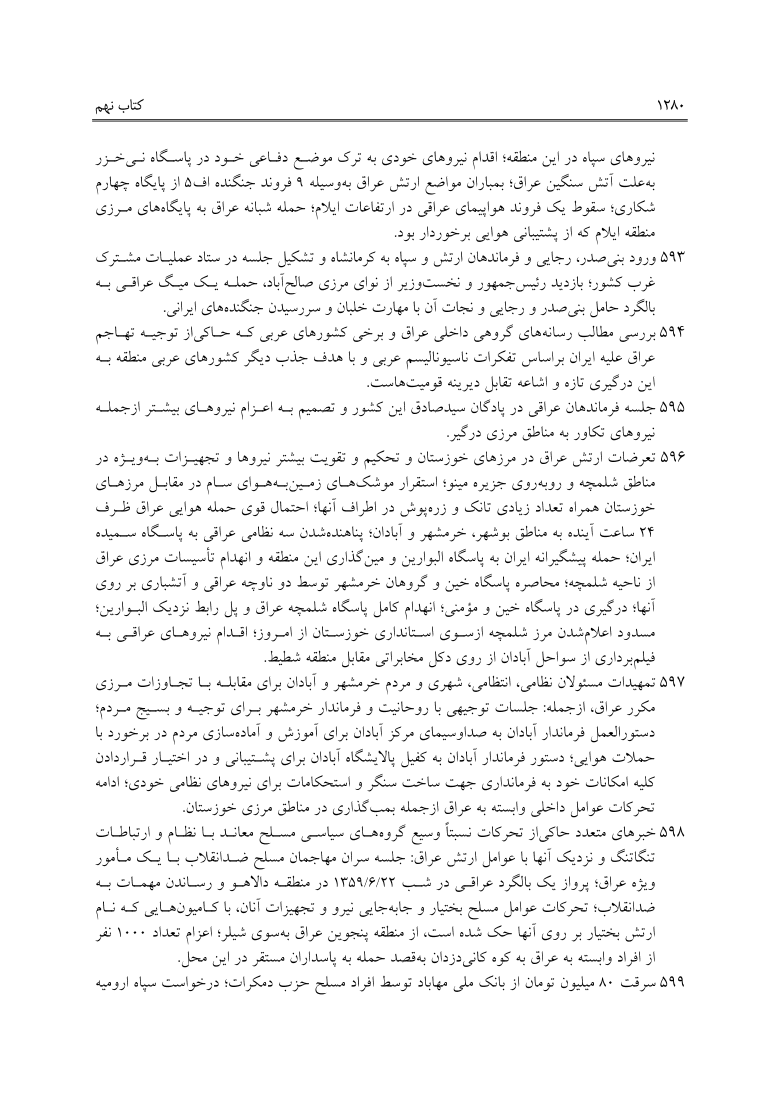 ۱۲۸۰

کتاب نهم

نیروهای سپاه در این منطقه؛ اقدام نیروهای خودی به ترک موضع دفاعی خود در پاسگاه نی‌خزر به‌علت آتش سنگین عراق؛ بمباران مواضع ارتش عراق به‌وسیله ۹ فروند جنگنده اف۵ از پایگاه چهارم شکاری؛ سقوط یک فروند هواپیمای عراقی در ارتفاعات ایلام؛ حمله شبانه عراق به پایگاه‌های مرزی منطقه ایلام که از پشتیبانی هوایی برخوردار بود.

۵۹۳ ورود بنی‌صدر، رجایی و فرماندهان ارتش و سپاه به کرمانشاه و تشکیل جلسه در ستاد عملیات مشترک غرب کشور؛ بازدید رئیس‌جمهور و نخست‌وزیر از نوای مرزی صالح‌آباد، حمله یک میگ عراقی به بالگرد حامل بنی‌صدر و رجایی و نجات آن با مهارت خلبان و سررسیدن جنگنده‌های ایرانی.

۵۹۴ بررسی مطالب رسانه‌های گروهی داخلی عراق و برخی کشورهای عربی که حاکی‌از توجیه تهاجم عراق علیه ایران براساس تفکرات ناسیونالیسم عربی و با هدف جذب دیگر کشورهای عربی منطقه به این درگیری تازه و اشاعه تقابل دیرینه قومیت‌هاست.

۵۹۵ جلسه فرماندهان عراقی در پادگان سیدصادق این کشور و تصمیم به اعزام نیروهای بیشتر ازجمله نیروهای تکاور به مناطق مرزی درگیر.

۵۹۶ تعرضات ارتش عراق در مرزهای خوزستان و تحکیم و تقویت بیشتر نیروها و تجهیزات به‌ویژه در مناطق شلمچه و روبه‌روی جزیره مینو؛ استقرار موشک‌های زمین‌به‌هوای سام در مقابل مرزهای خوزستان همراه تعداد زیادی تانک و زره‌پوش در اطراف آنها؛ احتمال قوی حمله هوایی عراق ظرف ۲۴ ساعت آینده به مناطق بوشهر، خرمشهر و آبادان؛ پناهنده‌شدن سه نظامی عراقی به پاسگاه سمیده ایران؛ حمله پیشگیرانه ایران به پاسگاه البوارین و مین‌گذاری این منطقه و انهدام تأسیسات مرزی عراق از ناحیه شلمچه؛ محاصره پاسگاه خین و گروهان خرمشهر توسط دو ناوچه عراقی و آتشباری بر روی آنها؛ درگیری در پاسگاه خین و مؤمنی؛ انهدام کامل پاسگاه شلمچه عراق و پل رابط نزدیک البوارین؛ مسدود اعلام‌شدن مرز شلمچه ازسوی استانداری خوزستان از امروز؛ اقدام نیروهای عراقی به فیلم‌برداری از سواحل آبادان از روی دکل مخابراتی مقابل منطقه شطیط.

۵۹۷ تمهیدات مسئولان نظامی، انتظامی، شهری و مردم خرمشهر و آبادان برای مقابله با تجاوزات مرزی مکرر عراق، ازجمله: جلسات توجیهی با روحانیت و فرماندار خرمشهر برای توجیه و بسیج مردم؛ دستورالعمل فرماندار آبادان به صداوسیمای مرکز آبادان برای آموزش و آماده‌سازی مردم در برخورد با حملات هوایی؛ دستور فرماندار آبادان به کفیل پالایشگاه آبادان برای پشتیبانی و در اختیار قراردادن کلیه امکانات خود به فرمانداری جهت ساخت سنگر و استحکامات برای نیروهای نظامی خودی؛ ادامه تحرکات عوامل داخلی وابسته به عراق ازجمله بمب‌گذاری در مناطق مرزی خوزستان.

۵۹۸ خبرهای متعدد حاکی‌از تحرکات نسبتاً وسیع گروه‌های سیاسی مسلح معاند با نظام و ارتباطات تنگاتنگ و نزدیک آنها با عوامل ارتش عراق: جلسه سران مهاجمان مسلح ضدانقلاب با یک مأمور ویژه عراق؛ پرواز یک بالگرد عراقی در شب ۱۳۵۹/۶/۲۲ در منطقه دالاهو و رساندن مهمات به ضدانقلاب؛ تحرکات عوامل مسلح بختیار و جابه‌جایی نیرو و تجهیزات آنان، با کامیون‌هایی که نام ارتش بختیار بر روی آنها حک شده است، از منطقه پنجوین عراق به‌سوی شیلر؛ اعزام تعداد ۱۰۰۰ نفر از افراد وابسته به عراق به کوه کانی‌دزدان به‌قصد حمله به پاسداران مستقر در این محل.

۵۹۹ سرقت ۸۰ میلیون تومان از بانک ملی مهاباد توسط افراد مسلح حزب دمکرات؛ درخواست سپاه ارومیه